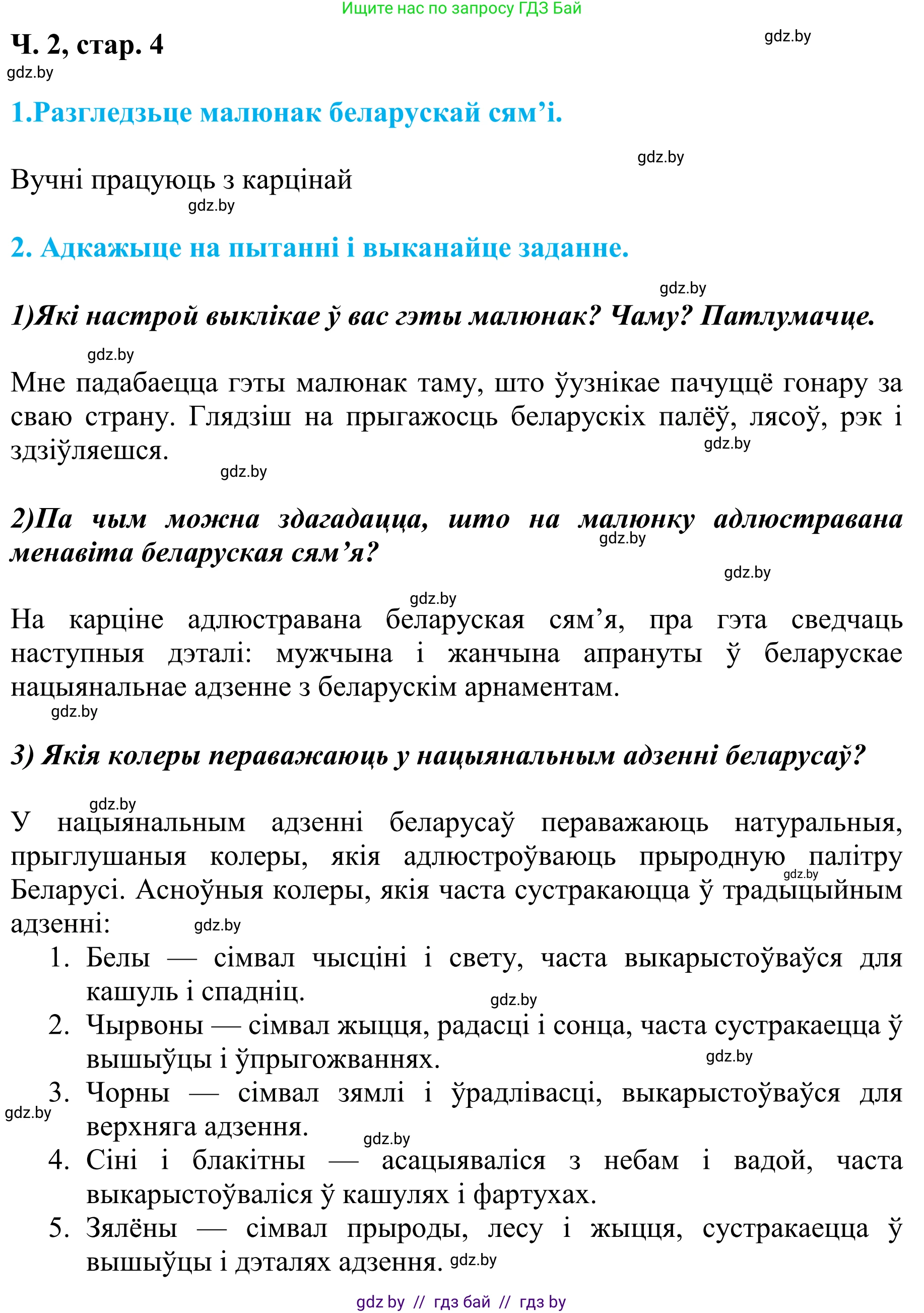 Ищите нас по запросу ГДЗ Бай

Ч. 2, стар. 4

gdz.by

gdz.by

1.Разгледзьце малюнак беларускай сям’і.

gdz.by

Вучні працуюць з карцінай

gdz.by

2. Адкажыце на пытанні і выканайце заданне.

gdz.by

1)Які настрой выклікае ў вас гэты малюнак? Чаму? Патлумачце.

gdz.by

Мне падабаецца гэты малюнак таму, што ўузнікае пачуццё гонару за сваю страну. Глядзіш на прыгажосць беларускіх палёў, лясоў, рэк і здзіўляешся.

gdz.by

gdz.by

2)Па чым можна здагадацца, што на малюнку адлюстравана менавіта беларуская сям’я?

gdz.by

gdz.by

gdz.by

На карціне адлюстравана беларуская сям’я, пра гэта сведчаць наступныя дэталі: мужчына і жанчына апрануты ў беларускае нацыянальнае адзенне з беларускім арнаментам.

gdz.by

3) Якія колеры пераважаюць у нацыянальным адзенні беларусаў?

gdz.by

У нацыянальным адзенні беларусаў пераважаюць натуральныя, прыглушаныя колеры, якія адлюстроўваюць прыродную палітру Беларусі. Асноўныя колеры, якія часта сустракаюцца ў традыцыйным адзенні:

gdz.by

gdz.by

1. Белы — сімвал чысціні і свету, часта выкарыстоўваўся для кашуль і спадніц.

gdz.by

2. Чырвоны — сімвал жыцця, радасці і сонца, часта сустракаецца ў вышыўцы і ўпрыгожваннях.

gdz.by

3. Чорны — сімвал зямлі і ўрадлівасці, выкарыстоўваўся для верхняга адзення.

gdz.by

gdz.by

4. Сіні і блакітны — асацыяваліся з небам і вадой, часта выкарыстоўваліся ў кашулях і фартухах.

5. Зялёны — сімвал прыроды, лесу і жыцця, сустракаецца ў вышыўцы і дэталях адзення.

gdz.by

gdz by // гдз бай // гдз by